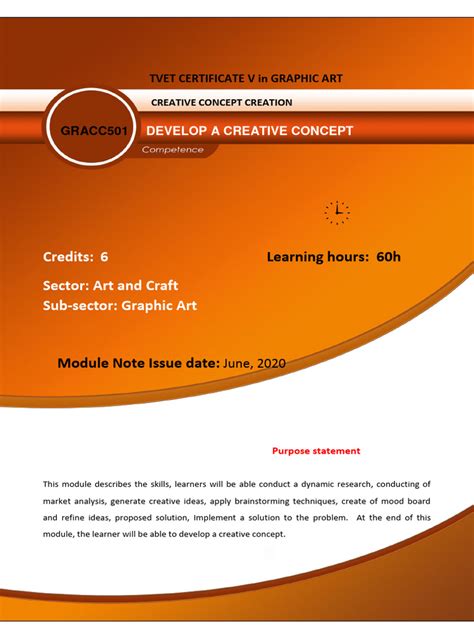 TVET CERTIFICATE V in GRAPHIC ART

CREATIVE CONCEPT CREATION

GRACC501

DEVELOP A CREATIVE CONCEPT

Competence

Credits: 6

Learning hours: 60h

Sector: Art and Craft

Sub-sector: Graphic Art

Module Note Issue date: June, 2020

Purpose statement

This module describes the skills, learners will be able conduct a dynamic research, conducting of market analysis, generate creative ideas, apply brainstorming techniques, create of mood board and refine ideas, proposed solution, Implement a solution to the problem. At the end of this module, the learner will be able to develop a creative concept.